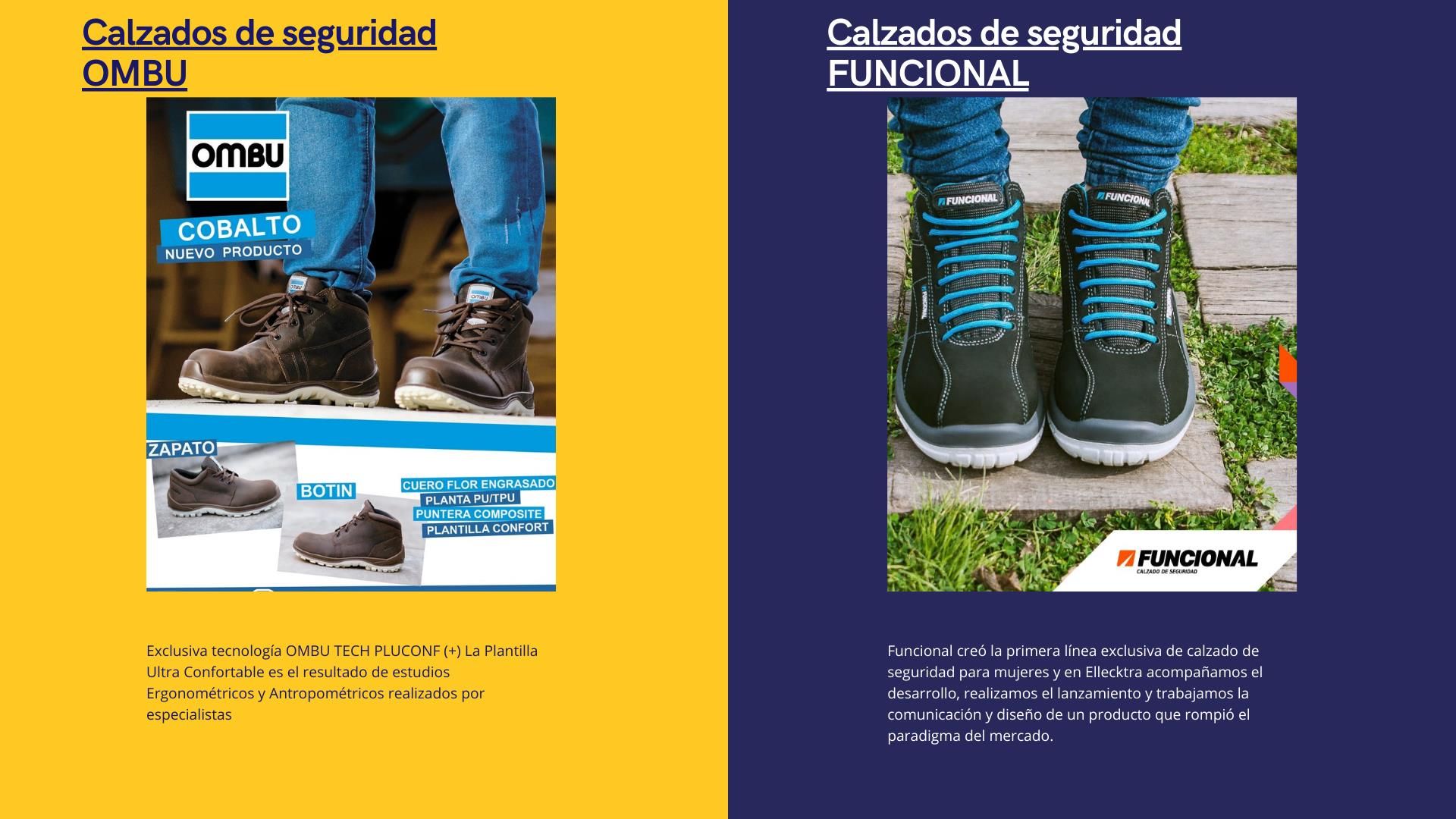 Calzados de seguridad
OMBU

OMBU

COBALTO
NUEVO PRODUCTO

ZAPATO

BOTIN

CUERO FLOR ENGRASADO
PLANTA PU/TPU
PUNTERA COMPOSITE
PLANTILLA CONFORT

Exclusiva tecnología OMBU TECH PLUCONF (+) La Plantilla Ultra Confortable es el resultado de estudios Ergonométricos y Antropométricos realizados por especialistas

Calzados de seguridad
FUNCIONAL

FUNCIONAL

FUNCIONAL

FUNCIONAL
CALZADO DE SEGURIDAD

Funcional creó la primera línea exclusiva de calzado de seguridad para mujeres y en Ellecktra acompañamos el desarrollo, realizamos el lanzamiento y trabajamos la comunicación y diseño de un producto que rompió el paradigma del mercado.